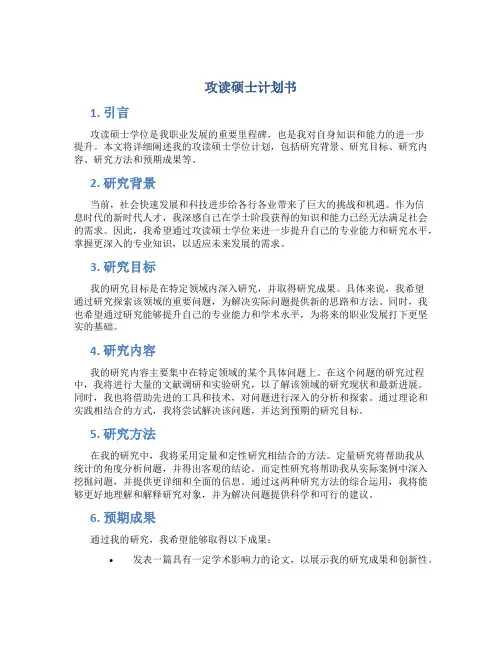 攻读硕士计划书

1. 引言

攻读硕士学位是我职业发展的重要里程碑，也是我对自身知识和能力的进一步提升。本文将详细阐述我的攻读硕士学位计划，包括研究背景、研究目标、研究内容、研究方法和预期成果等。

2. 研究背景

当前，社会快速发展和科技进步给各行各业带来了巨大的挑战和机遇。作为信息时代的新时代人才，我深感自己在学士阶段获得的知识和能力已经无法满足社会的需求。因此，我希望通过攻读硕士学位来进一步提升自己的专业能力和研究水平，掌握更深入的专业知识，以适应未来发展的需求。

3. 研究目标

我的研究目标是在特定领域内深入研究，并取得研究成果。具体来说，我希望通过研究探索该领域的重要问题，为解决实际问题提供新的思路和方法。同时，我也希望通过研究能够提升自己的专业能力和学术水平，为将来的职业发展打下更坚实的基础。

4. 研究内容

我的研究内容主要集中在特定领域的某个具体问题上。在这个问题的研究过程中，我将进行大量的文献调研和实验研究，以了解该领域的研究现状和最新进展。同时，我也将借助先进的工具和技术，对问题进行深入的分析和探索。通过理论和实践相结合的方式，我将尝试解决该问题，并达到预期的研究目标。

5. 研究方法

在我的研究中，我将采用定量和定性研究相结合的方法。定量研究将帮助我从统计的角度分析问题，并得出客观的结论。而定性研究将帮助我从实际案例中深入挖掘问题，并提供更详细和全面的信息。通过这两种研究方法的综合运用，我将能够更好地理解和解释研究对象，并为解决问题提供科学和可行的建议。

6. 预期成果

通过我的研究，我希望能够取得以下成果：

• 发表一篇具有一定学术影响力的论文，以展示我的研究成果和创新性。